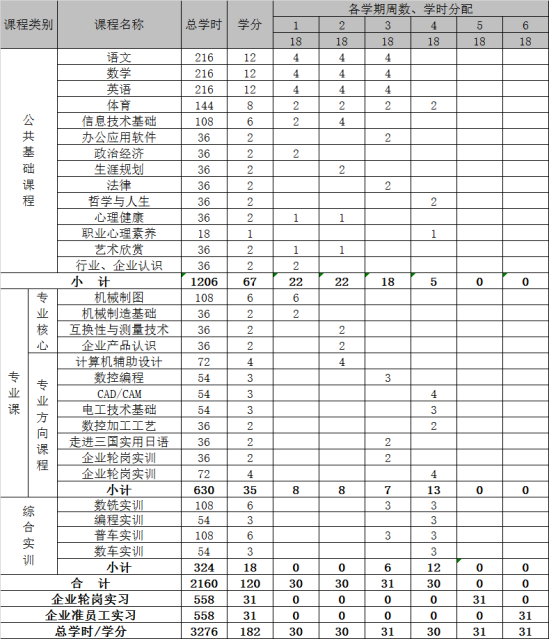 | 课程类别 | | 课程名称 | 总学时 | 学分 | 各学期周数、学时分配 | | | | | |
|---|---|---|---|---|---|---|---|---|---|---|
| | | | | | 1 | 2 | 3 | 4 | 5 | 6 |
| | | | | | 18 | 18 | 18 | 18 | 18 | 18 |
| 公共基础课程 | | 语文 | 216 | 12 | 4 | 4 | 4 | | | |
| | | 数学 | 216 | 12 | 4 | 4 | 4 | | | |
| | | 英语 | 216 | 12 | 4 | 4 | 4 | | | |
| | | 体育 | 144 | 8 | 2 | 2 | 2 | 2 | | |
| | | 信息技术基础 | 108 | 6 | 2 | 4 | | | | |
| | | 办公应用软件 | 36 | 2 | | | 2 | | | |
| | | 政治经济 | 36 | 2 | 2 | | | | | |
| | | 生涯规划 | 36 | 2 | | 2 | | | | |
| | | 法律 | 36 | 2 | | | 2 | | | |
| | | 哲学与人生 | 36 | 2 | | | | 2 | | |
| | | 心理健康 | 36 | 2 | 1 | 1 | | | | |
| | | 职业心理素养 | 18 | 1 | | | | 1 | | |
| | | 艺术欣赏 | 36 | 2 | 1 | 1 | | | | |
| | | 行业、企业认识 | 36 | 2 | 2 | | | | | |
| 小 计 | | | 1206 | 67 | 22 | 22 | 18 | 5 | 0 | 0 |
| 专业课 | 专业核心 | 机械制图 | 108 | 6 | 6 | | | | | |
| | | 机械制造基础 | 36 | 2 | 2 | | | | | |
| | | 互换性与测量技术 | 36 | 2 | | 2 | | | | |
| | | 企业产品认识 | 36 | 2 | | 2 | | | | |
| | 专业方向课程 | 计算机辅助设计 | 72 | 4 | | 4 | | | | |
| | | 数控编程 | 54 | 3 | | | 3 | | | |
| | | CAD/CAM | 54 | 3 | | | | 4 | | |
| | | 电工技术基础 | 54 | 3 | | | | 3 | | |
| | | 数控加工工艺 | 36 | 2 | | | | 2 | | |
| | | 走进三国实用日语 | 36 | 2 | | | 2 | | | |
| | | 企业轮岗实训 | 36 | 2 | | | 2 | | | |
| | | 企业轮岗实训 | 72 | 4 | | | | 4 | | |
| | | 小计 | 630 | 35 | 8 | 8 | 7 | 13 | 0 | 0 |
| 综合实训 | | 数铣实训 | 108 | 6 | | | 3 | 3 | | |
| | | 编程实训 | 54 | 3 | | | | 3 | | |
| | | 普车实训 | 108 | 6 | | | 3 | 3 | | |
| | | 数车实训 | 54 | 3 | | | | 3 | | |
| | | 小计 | 324 | 18 | 0 | 0 | 6 | 12 | 0 | 0 |
| 合 计 | | | 2160 | 120 | 30 | 30 | 31 | 30 | 0 | 0 |
| 企业轮岗实习 | | | 558 | 31 | 0 | 0 | 0 | 0 | 31 | 0 |
| 企业准员工实习 | | | 558 | 31 | 0 | 0 | 0 | 0 | 0 | 31 |
| 总学时/学分 | | | 3276 | 182 | 30 | 30 | 31 | 30 | 31 | 31 |